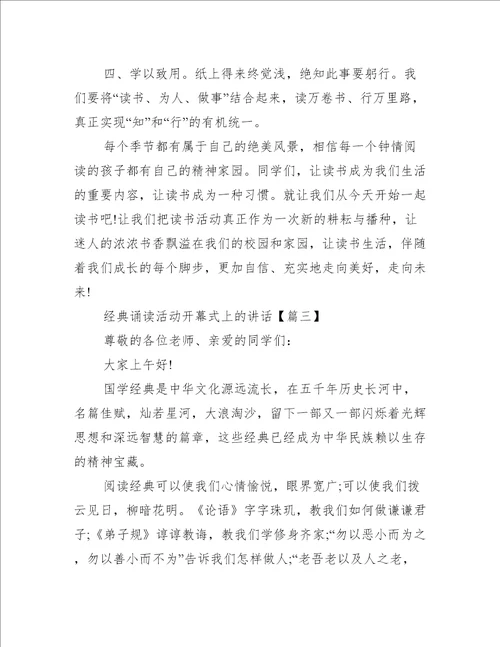 四、学以致用。纸上得来终觉浅，绝知此事要躬行。我们要将“读书、为人、做事”结合起来，读万卷书、行万里路，真正实现“知”和“行”的有机统一。

每个季节都有属于自己的绝美风景，相信每一个钟情阅读的孩子都有自己的精神家园。同学们，让读书成为我们生活的重要内容，让读书成为一种习惯。就让我们从今天开始一起读书吧!让我们把读书活动真正作为一次新的耕耘与播种，让迷人的浓浓书香飘溢在我们的校园和家园，让读书生活，伴随着我们成长的每个脚步，更加自信、充实地走向美好，走向未来!

经典诵读活动开幕式上的讲话【篇三】

尊敬的各位老师、亲爱的同学们：

大家上午好!

国学经典是中华文化源远流长，在五千年历史长河中，名篇佳赋，灿若星河，大浪淘沙，留下一部又一部闪烁着光辉思想和深远智慧的篇章，这些经典已经成为中华民族赖以生存的精神宝藏。

阅读经典可以使我们心情愉悦，眼界宽广;可以使我们拨云见日，柳暗花明。《论语》字字珠玑，教我们如何做谦谦君子;《弟子规》谆谆教诲，教我们学修身齐家;“勿以恶小而为之，勿以善小而不为”告诉我们怎样做人;“老吾老以及人之老，